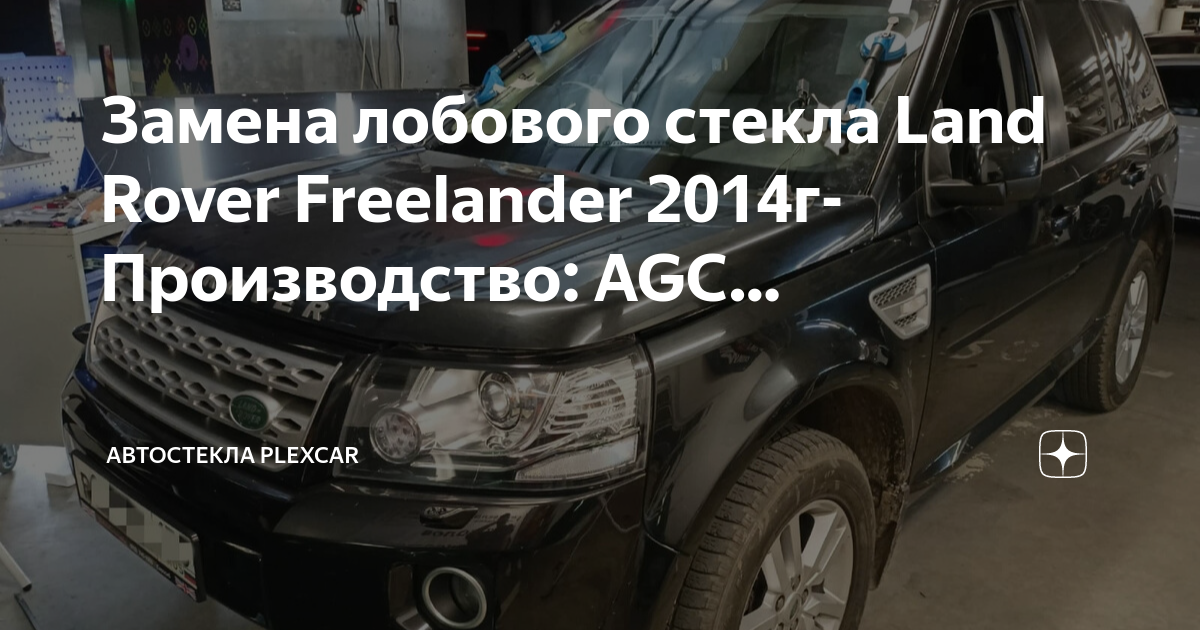 Замена лобового стекла Land Rover Freelander 2014г- Производство: AGC...

АВТОСТЕКЛА PLEXCAR